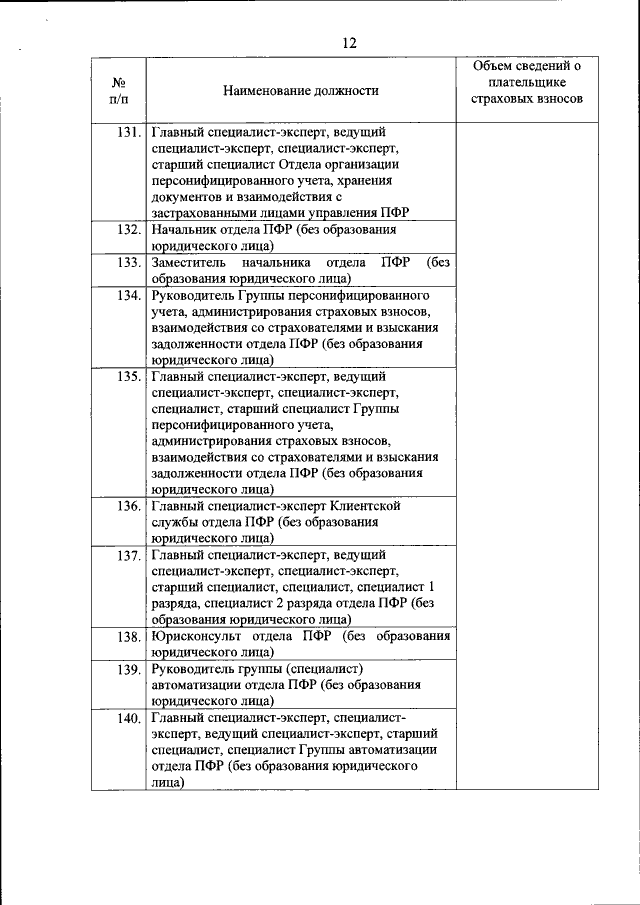 12

| № п/п | Наименование должности | Объем сведений о плательщике страховых взносов |
|---|---|---|
| 131. | Главный специалист-эксперт, ведущий специалист-эксперт, специалист-эксперт, старший специалист Отдела организации персонифицированного учета, хранения документов и взаимодействия с застрахованными лицами управления ПФР | |
| 132. | Начальник отдела ПФР (без образования юридического лица) | |
| 133. | Заместитель начальника отдела ПФР (без образования юридического лица) | |
| 134. | Руководитель Группы персонифицированного учета, администрирования страховых взносов, взаимодействия со страхователями и взыскания задолженности отдела ПФР (без образования юридического лица) | |
| 135. | Главный специалист-эксперт, ведущий специалист-эксперт, специалист-эксперт, специалист, старший специалист Группы персонифицированного учета, администрирования страховых взносов, взаимодействия со страхователями и взыскания задолженности отдела ПФР (без образования юридического лица) | |
| 136. | Главный специалист-эксперт Клиентской службы отдела ПФР (без образования юридического лица) | |
| 137. | Главный специалист-эксперт, ведущий специалист-эксперт, специалист-эксперт, старший специалист, специалист, специалист 1 разряда, специалист 2 разряда отдела ПФР (без образования юридического лица) | |
| 138. | Юрисконсульт отдела ПФР (без образования юридического лица) | |
| 139. | Руководитель группы (специалист) автоматизации отдела ПФР (без образования юридического лица) | |
| 140. | Главный специалист-эксперт, специалист-эксперт, ведущий специалист-эксперт, старший специалист, специалист Группы автоматизации отдела ПФР (без образования юридического лица) | |